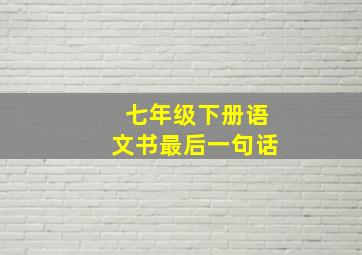 七年级下册语文书最后一句话